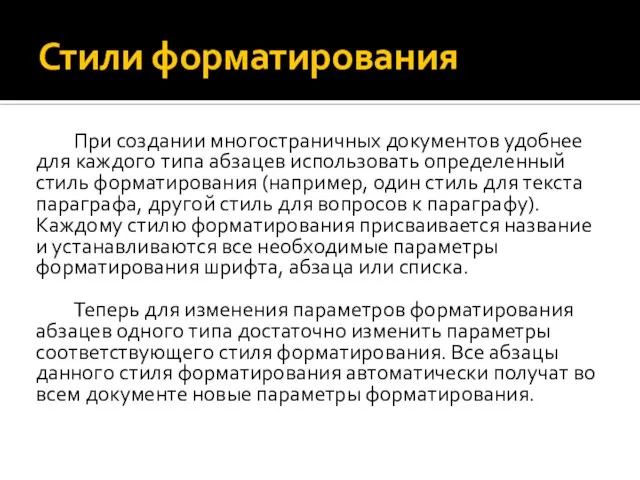 Стили форматирования

При создании многостраничных документов удобнее для каждого типа абзацев использовать определенный стиль форматирования (например, один стиль для текста параграфа, другой стиль для вопросов к параграфу). Каждому стилю форматирования присваивается название и устанавливаются все необходимые параметры форматирования шрифта, абзаца или списка.

Теперь для изменения параметров форматирования абзацев одного типа достаточно изменить параметры соответствующего стиля форматирования. Все абзацы данного стиля форматирования автоматически получат во всем документе новые параметры форматирования.